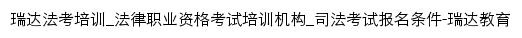 瑞达法考培训_法律职业资格考试培训机构_司法考试报名条件-瑞达教育